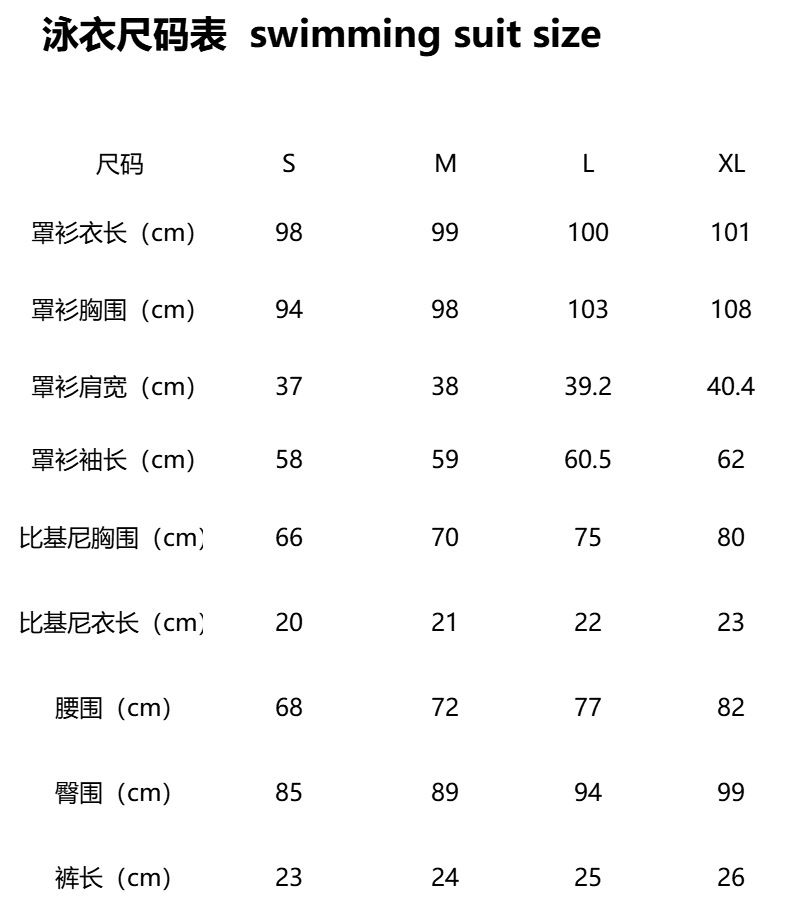 泳衣尺码表 swimming suit size

| 尺码 | S | M | L | XL |
|---|---|---|---|---|
| 罩衫衣长（cm） | 98 | 99 | 100 | 101 |
| 罩衫胸围（cm） | 94 | 98 | 103 | 108 |
| 罩衫肩宽（cm） | 37 | 38 | 39.2 | 40.4 |
| 罩衫袖长（cm） | 58 | 59 | 60.5 | 62 |
| 比基尼胸围（cm） | 66 | 70 | 75 | 80 |
| 比基尼衣长（cm） | 20 | 21 | 22 | 23 |
| 腰围（cm） | 68 | 72 | 77 | 82 |
| 臀围（cm） | 85 | 89 | 94 | 99 |
| 裤长（cm） | 23 | 24 | 25 | 26 |